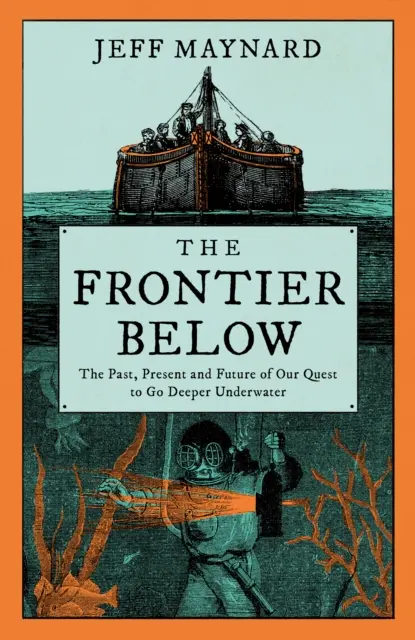 JEFF MAYNARD

THE FRONTIER BELOW

The Past, Present and Future of Our Quest to Go Deeper Underwater